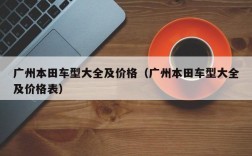 广州本田车型大全及价格（广州本田车型大全及价格表）